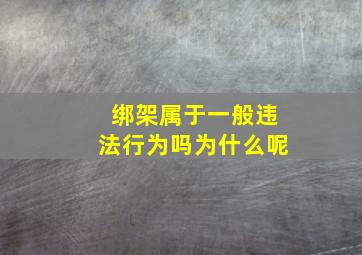 绑架属于一般违法行为吗为什么呢